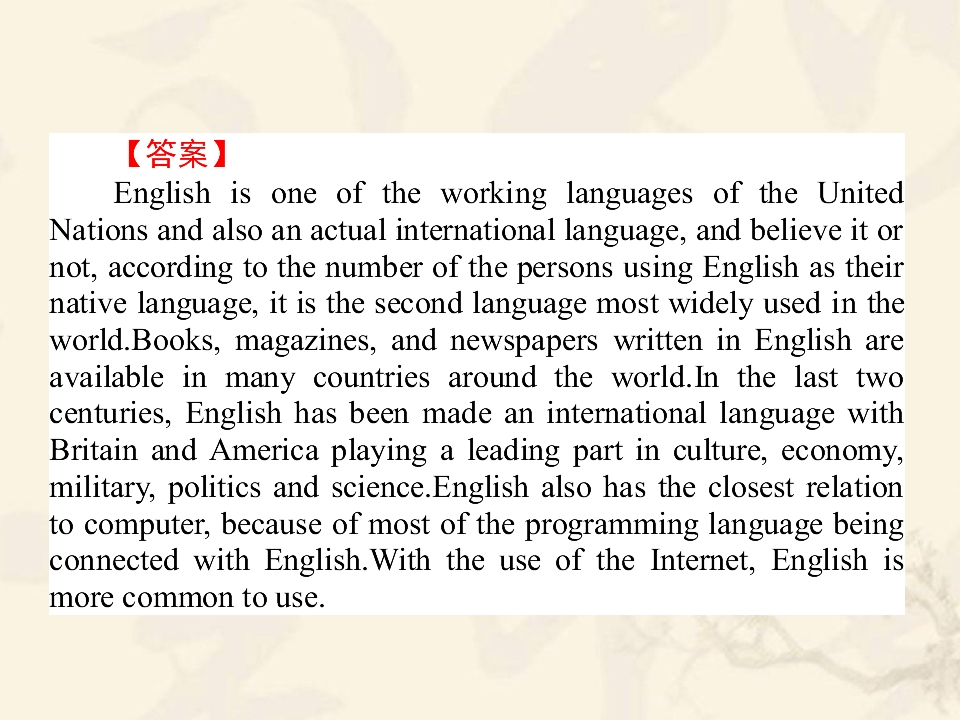 【答案】

English is one of the working languages of the United Nations and also an actual international language, and believe it or not, according to the number of the persons using English as their native language, it is the second language most widely used in the world.Books, magazines, and newspapers written in English are available in many countries around the world.In the last two centuries, English has been made an international language with Britain and America playing a leading part in culture, economy, military, politics and science.English also has the closest relation to computer, because of most of the programming language being connected with English.With the use of the Internet, English is more common to use.